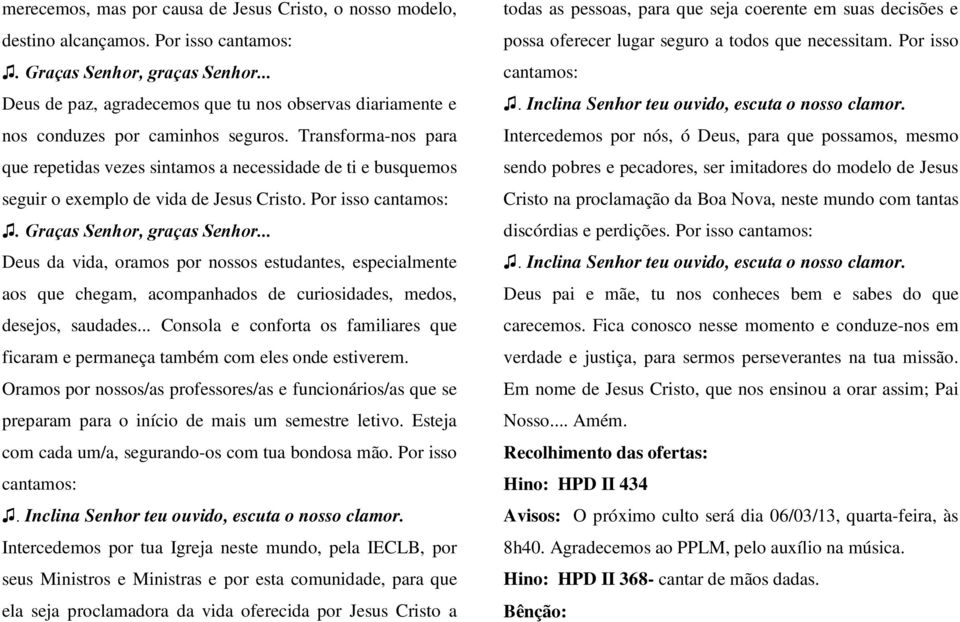 merecemos, mas por causa de Jesus Cristo, o nosso modelo, destino alcançamos. Por isso cantamos:

♫. Graças Senhor, graças Senhor...

Deus de paz, agradecemos que tu nos observas diariamente e nos conduzes por caminhos seguros. Transforma-nos para que repetidas vezes sintamos a necessidade de ti e busquemos seguir o exemplo de vida de Jesus Cristo. Por isso cantamos:

♫. Graças Senhor, graças Senhor...

Deus da vida, oramos por nossos estudantes, especialmente aos que chegam, acompanhados de curiosidades, medos, desejos, saudades... Consola e conforta os familiares que ficaram e permaneça também com eles onde estiverem.

Oramos por nossos/as professores/as e funcionários/as que se preparam para o início de mais um semestre letivo. Esteja com cada um/a, segurando-os com tua bondosa mão. Por isso cantamos:

♫. Inclina Senhor teu ouvido, escuta o nosso clamor.

Intercedemos por tua Igreja neste mundo, pela IECLB, por seus Ministros e Ministras e por esta comunidade, para que ela seja proclamadora da vida oferecida por Jesus Cristo a todas as pessoas, para que seja coerente em suas decisões e possa oferecer lugar seguro a todos que necessitam. Por isso cantamos:

♫. Inclina Senhor teu ouvido, escuta o nosso clamor.

Intercedemos por nós, ó Deus, para que possamos, mesmo sendo pobres e pecadores, ser imitadores do modelo de Jesus Cristo na proclamação da Boa Nova, neste mundo com tantas discórdias e perdições. Por isso cantamos:

♫. Inclina Senhor teu ouvido, escuta o nosso clamor.

Deus pai e mãe, tu nos conheces bem e sabes do que carecemos. Fica conosco nesse momento e conduze-nos em verdade e justiça, para sermos perseverantes na tua missão. Em nome de Jesus Cristo, que nos ensinou a orar assim; Pai Nosso.... Amém.

Recolhimento das ofertas:

Hino: HPD II 434

Avisos: O próximo culto será dia 06/03/13, quarta-feira, às 8h40. Agradecemos ao PPLM, pelo auxílio na música.

Hino: HPD II 368- cantar de mãos dadas.

Bênção: